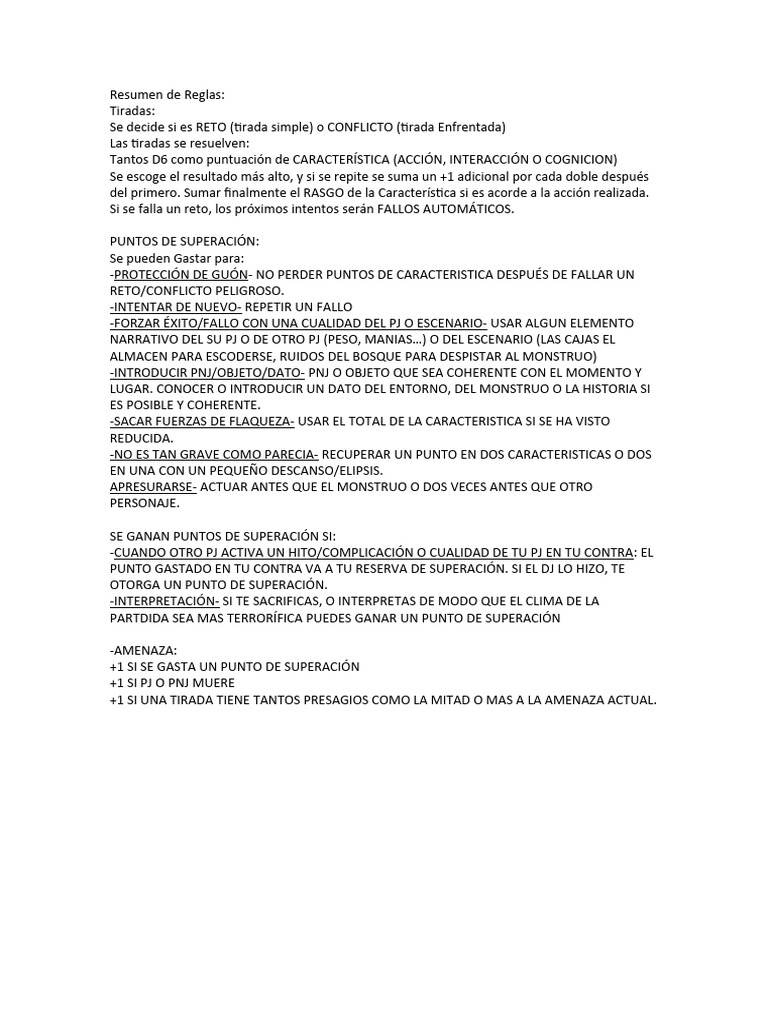 Resumen de Reglas:
Tiradas:
Se decide si es RETO (tirada simple) o CONFLICTO (tirada Enfrentada)
Las tiradas se resuelven:
Tantos D6 como puntuación de CARACTERÍSTICA (ACCIÓN, INTERACCIÓN O COGNICION)
Se escoge el resultado más alto, y si se repite se suma un +1 adicional por cada doble después del primero. Sumar finalmente el RASGO de la Característica si es acorde a la acción realizada.
Si se falla un reto, los próximos intentos serán FALLOS AUTOMÁTICOS.

PUNTOS DE SUPERACIÓN:
Se pueden Gastar para:
-PROTECCIÓN DE GUÓN- NO PERDER PUNTOS DE CARACTERISTICA DESPUÉS DE FALLAR UN RETO/CONFLICTO PELIGROSO.
-INTENTAR DE NUEVO- REPETIR UN FALLO
-FORZAR ÉXITO/FALLO CON UNA CUALIDAD DEL PJ O ESCENARIO- USAR ALGUN ELEMENTO NARRATIVO DEL SU PJ O DE OTRO PJ (PESO, MANIAS…) O DEL ESCENARIO (LAS CAJAS EL ALMACEN PARA ESCODERSE, RUIDOS DEL BOSQUE PARA DESPISTAR AL MONSTRUO)
-INTRODUCIR PNJ/OBJETO/DATO- PNJ O OBJETO QUE SEA COHERENTE CON EL MOMENTO Y LUGAR. CONOCER O INTRODUCIR UN DATO DEL ENTORNO, DEL MONSTRUO O LA HISTORIA SI ES POSIBLE Y COHERENTE.
-SACAR FUERZAS DE FLAQUEZA- USAR EL TOTAL DE LA CARACTERISTICA SI SE HA VISTO REDUCIDA.
-NO ES TAN GRAVE COMO PARECIA- RECUPERAR UN PUNTO EN DOS CARACTERISTICAS O DOS EN UNA CON UN PEQUEÑO DESCANSO/ELIPSIS.
APRESURARSE- ACTUAR ANTES QUE EL MONSTRUO O DOS VECES ANTES QUE OTRO PERSONAJE.

SE GANAN PUNTOS DE SUPERACIÓN SI:
-CUANDO OTRO PJ ACTIVA UN HITO/COMPLICACIÓN O CUALIDAD DE TU PJ EN TU CONTRA: EL PUNTO GASTADO EN TU CONTRA VA A TU RESERVA DE SUPERACIÓN. SI EL DJ LO HIZO, TE OTORGA UN PUNTO DE SUPERACIÓN.
-INTERPRETACIÓN- SI TE SACRIFICAS, O INTERPRETAS DE MODO QUE EL CLIMA DE LA PARTDIDA SEA MAS TERRORÍFICA PUEDES GANAR UN PUNTO DE SUPERACIÓN

-AMENAZA:
+1 SI SE GASTA UN PUNTO DE SUPERACIÓN
+1 SI PJ O PNJ MUERE
+1 SI UNA TIRADA TIENE TANTOS PRESAGIOS COMO LA MITAD O MAS A LA AMENAZA ACTUAL.